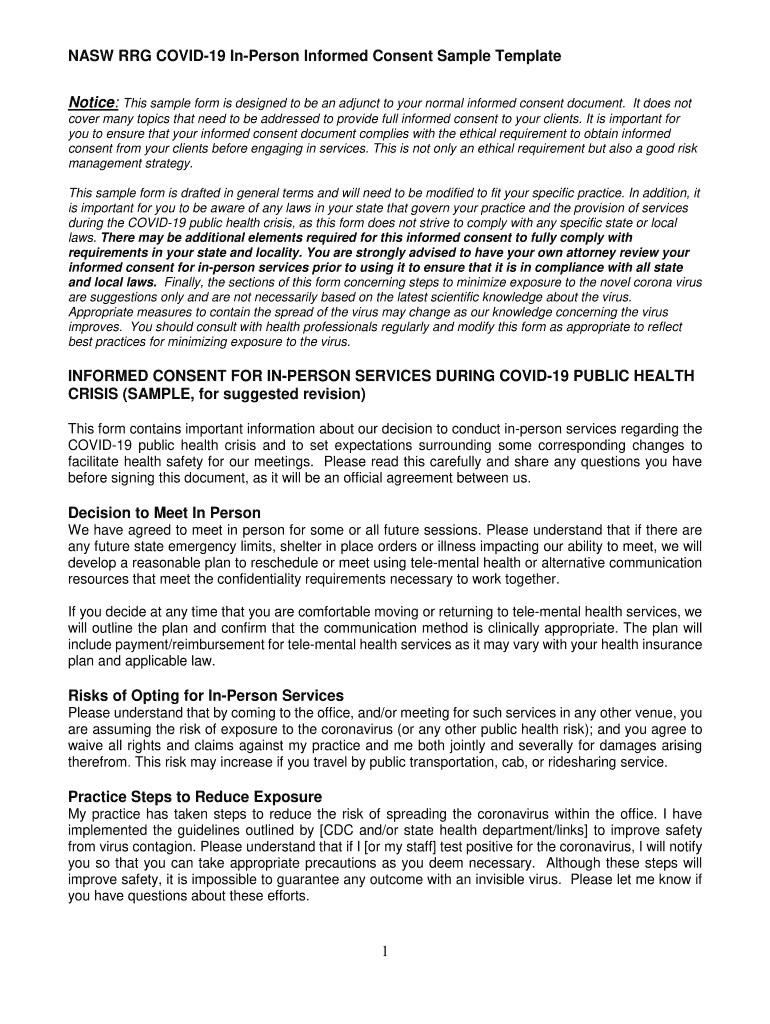 NASW RRG COVID-19 In-Person Informed Consent Sample Template

Notice: This sample form is designed to be an adjunct to your normal informed consent document. It does not cover many topics that need to be addressed to provide full informed consent to your clients. It is important for you to ensure that your informed consent document complies with the ethical requirement to obtain informed consent from your clients before engaging in services. This is not only an ethical requirement but also a good risk management strategy.

This sample form is drafted in general terms and will need to be modified to fit your specific practice. In addition, it is important for you to be aware of any laws in your state that govern your practice and the provision of services during the COVID-19 public health crisis, as this form does not strive to comply with any specific state or local laws. There may be additional elements required for this informed consent to fully comply with requirements in your state and locality. You are strongly advised to have your own attorney review your informed consent for in-person services prior to using it to ensure that it is in compliance with all state and local laws. Finally, the sections of this form concerning steps to minimize exposure to the novel corona virus are suggestions only and are not necessarily based on the latest scientific knowledge about the virus. Appropriate measures to contain the spread of the virus may change as our knowledge concerning the virus improves. You should consult with health professionals regularly and modify this form as appropriate to reflect best practices for minimizing exposure to the virus.

INFORMED CONSENT FOR IN-PERSON SERVICES DURING COVID-19 PUBLIC HEALTH CRISIS (SAMPLE, for suggested revision)

This form contains important information about our decision to conduct in-person services regarding the COVID-19 public health crisis and to set expectations surrounding some corresponding changes to facilitate health safety for our meetings. Please read this carefully and share any questions you have before signing this document, as it will be an official agreement between us.

Decision to Meet In Person
We have agreed to meet in person for some or all future sessions. Please understand that if there are any future state emergency limits, shelter in place orders or illness impacting our ability to meet, we will develop a reasonable plan to reschedule or meet using tele-mental health or alternative communication resources that meet the confidentiality requirements necessary to work together.

If you decide at any time that you are comfortable moving or returning to tele-mental health services, we will outline the plan and confirm that the communication method is clinically appropriate. The plan will include payment/reimbursement for tele-mental health services as it may vary with your health insurance plan and applicable law.

Risks of Opting for In-Person Services
Please understand that by coming to the office, and/or meeting for such services in any other venue, you are assuming the risk of exposure to the coronavirus (or any other public health risk); and you agree to waive all rights and claims against my practice and me both jointly and severally for damages arising therefrom. This risk may increase if you travel by public transportation, cab, or ridesharing service.

Practice Steps to Reduce Exposure
My practice has taken steps to reduce the risk of spreading the coronavirus within the office. I have implemented the guidelines outlined by [CDC and/or state health department/links] to improve safety from virus contagion. Please understand that if I [or my staff] test positive for the coronavirus, I will notify you so that you can take appropriate precautions as you deem necessary. Although these steps will improve safety, it is impossible to guarantee any outcome with an invisible virus. Please let me know if you have questions about these efforts.

1